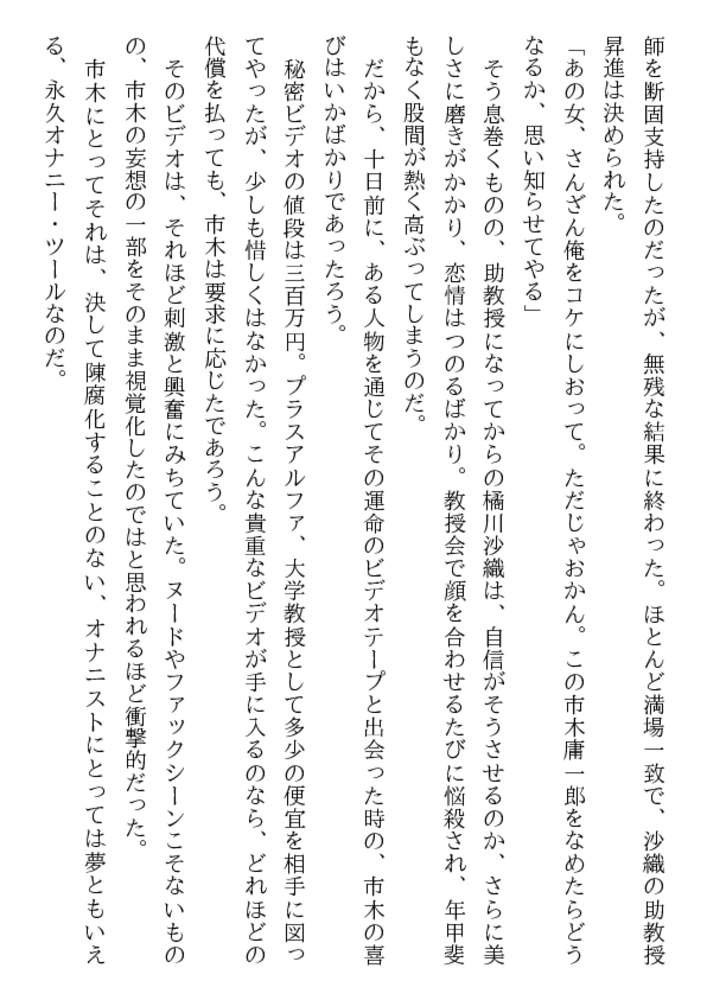 師を断固支持したのだったが、無残な結果に終わった。ほとんど満場一致で、沙織の助教授昇進は決められた。

「あの女、さんざん俺をコケにしおって。ただじゃおかん。この市木庸一郎をなめたらどうなるか、思い知らせてやる」

そう息巻くものの、助教授になってからの橘川沙織は、自信がそうさせるのか、さらに美しさに磨きがかかり、恋情はつのるばかり。教授会で顔を合わせるたびに悩殺され、年甲斐もなく股間が熱く高ぶってしまうのだ。

だから、十日前に、ある人物を通じてその運命のビデオテープと出会った時の、市木の喜びはいかばかりであったろう。

秘密ビデオの値段は三百万円。プラスアルファ、大学教授として多少の便宜を相手に図ってやったが、少しも惜しくはなかった。こんな貴重なビデオが手に入るのなら、どれほどの代償を払っても、市木は要求に応じたであろう。

そのビデオは、それほど刺激と興奮にみちていた。ヌードやファックシーンこそないものの、市木の妄想の一部をそのまま視覚化したのではと思われるほど衝撃的だった。

市木にとってそれは、決して陳腐化することのない、オナニストにとっては夢ともいえる、永久オナニー・ツールなのだ。